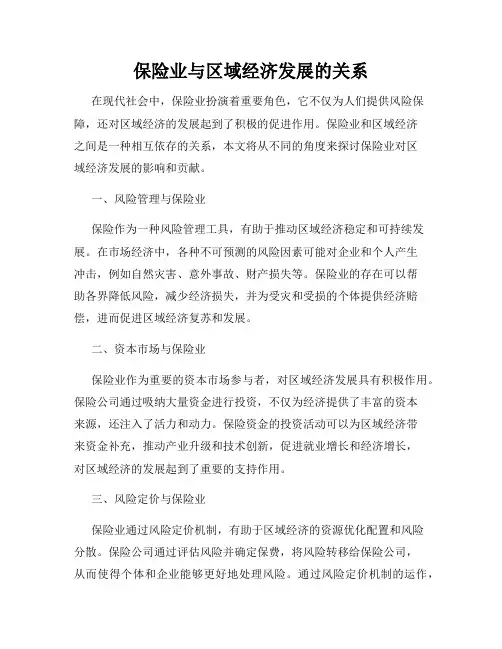 保险业与区域经济发展的关系

在现代社会中，保险业扮演着重要角色，它不仅为人们提供风险保障，还对区域经济的发展起到了积极的促进作用。保险业和区域经济之间是一种相互依存的关系，本文将从不同的角度来探讨保险业对区域经济发展的影响和贡献。

一、风险管理与保险业

保险作为一种风险管理工具，有助于推动区域经济稳定和可持续发展。在市场经济中，各种不可预测的风险因素可能对企业和个人产生冲击，例如自然灾害、意外事故、财产损失等。保险业的存在可以帮助各界降低风险，减少经济损失，并为受灾和受损的个体提供经济赔偿，进而促进区域经济复苏和发展。

二、资本市场与保险业

保险业作为重要的资本市场参与者，对区域经济发展具有积极作用。保险公司通过吸纳大量资金进行投资，不仅为经济提供了丰富的资本来源，还注入了活力和动力。保险资金的投资活动可以为区域经济带来资金补充，推动产业升级和技术创新，促进就业增长和经济增长，对区域经济的发展起到了重要的支持作用。

三、风险定价与保险业

保险业通过风险定价机制，有助于区域经济的资源优化配置和风险分散。保险公司通过评估风险并确定保费，将风险转移给保险公司，从而使得个体和企业能够更好地处理风险。通过风险定价机制的运作，